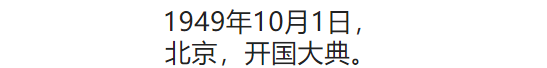 1949年10月1日，
北京，开国大典。